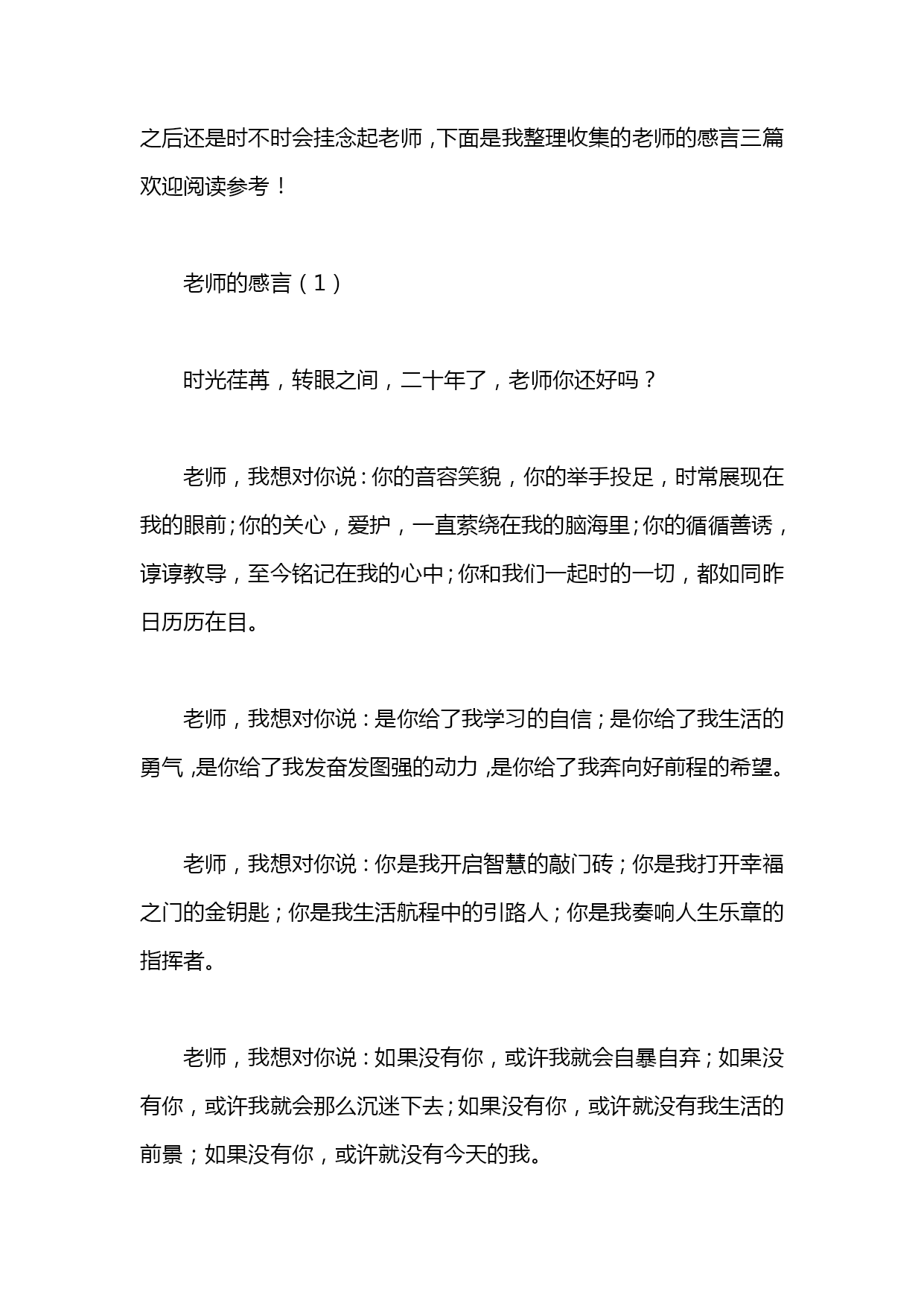 之后还是时不时会挂念起老师，下面是我整理收集的老师的感言三篇欢迎阅读参考！

老师的感言（1）

时光荏苒，转眼之间，二十年了，老师你还好吗？

老师，我想对你说：你的音容笑貌，你的举手投足，时常展现在我的眼前；你的关心，爱护，一直萦绕在我的脑海里；你的循循善诱，谆谆教导，至今铭记在我的心中；你和我们一起时的一切，都如同昨日历历在目。

老师，我想对你说：是你给了我学习的自信；是你给了我生活的勇气，是你给了我发奋发图强的动力，是你给了我奔向好前程的希望。

老师，我想对你说：你是我开启智慧的敲门砖；你是我打开幸福之门的金钥匙；你是我生活航程中的引路人；你是我奏响人生乐章的指挥者。

老师，我想对你说：如果没有你，或许我就会自暴自弃；如果没有你，或许我就会那么沉迷下去；如果没有你，或许就没有我生活的前景；如果没有你，或许就没有今天的我。